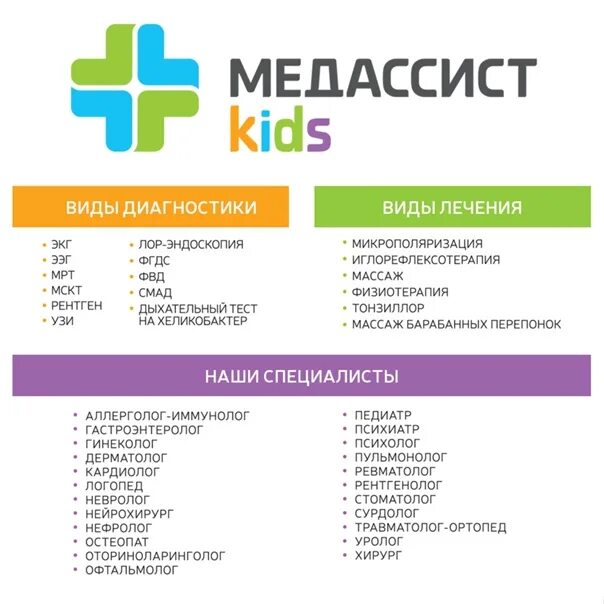 МЕДАССИСТ
kids

ВИДЫ ДИАГНОСТИКИ

• ЭКГ
• ЭЭГ
• МРТ
• МСКТ
• РЕНТГЕН
• УЗИ

• ЛОР-ЭНДОСКОПИЯ
• ФГДС
• ФВД
• СМАД
• ДЫХАТЕЛЬНЫЙ ТЕСТ НА ХЕЛИКОБАКТЕР

ВИДЫ ЛЕЧЕНИЯ

• МИКРОПОЛЯРИЗАЦИЯ
• ИГЛОРЕФЛЕКСОТЕРАПИЯ
• МАССАЖ
• ФИЗИОТЕРАПИЯ
• ТОНЗИЛЛОР
• МАССАЖ БАРАБАННЫХ ПЕРЕПОНОК

НАШИ СПЕЦИАЛИСТЫ

• АЛЛЕРГОЛОГ-ИММУНОЛОГ
• ГАСТРОЭНТЕРОЛОГ
• ГИНЕКОЛОГ
• ДЕРМАТОЛОГ
• КАРДИОЛОГ
• ЛОГОПЕД
• НЕВРОЛОГ
• НЕЙРОХИРУРГ
• НЕФРОЛОГ
• ОСТЕОПАТ
• ОТОРИНОЛАРИНГОЛОГ
• ОФТАЛЬМОЛОГ

• ПЕДИАТР
• ПСИХИАТР
• ПСИХОЛОГ
• ПУЛЬМОНОЛОГ
• РЕВМАТОЛОГ
• РЕНТГЕНОЛОГ
• СТОМАТОЛОГ
• СУРДОЛОГ
• ТРАВМАТОЛОГ-ОРТОПЕД
• УРОЛОГ
• ХИРУРГ